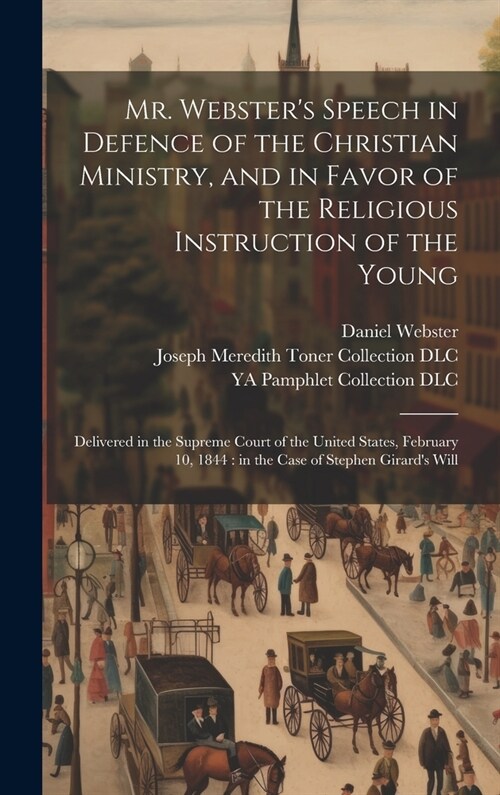 Mr. Webster's Speech in Defence of the Christian Ministry, and in Favor of the Religious Instruction of the Young

Daniel Webster
Joseph Meredith Toner Collection DLC
YA Pamphlet Collection DLC

Delivered in the Supreme Court of the United States, February 10, 1844 : in the Case of Stephen Girard's Will